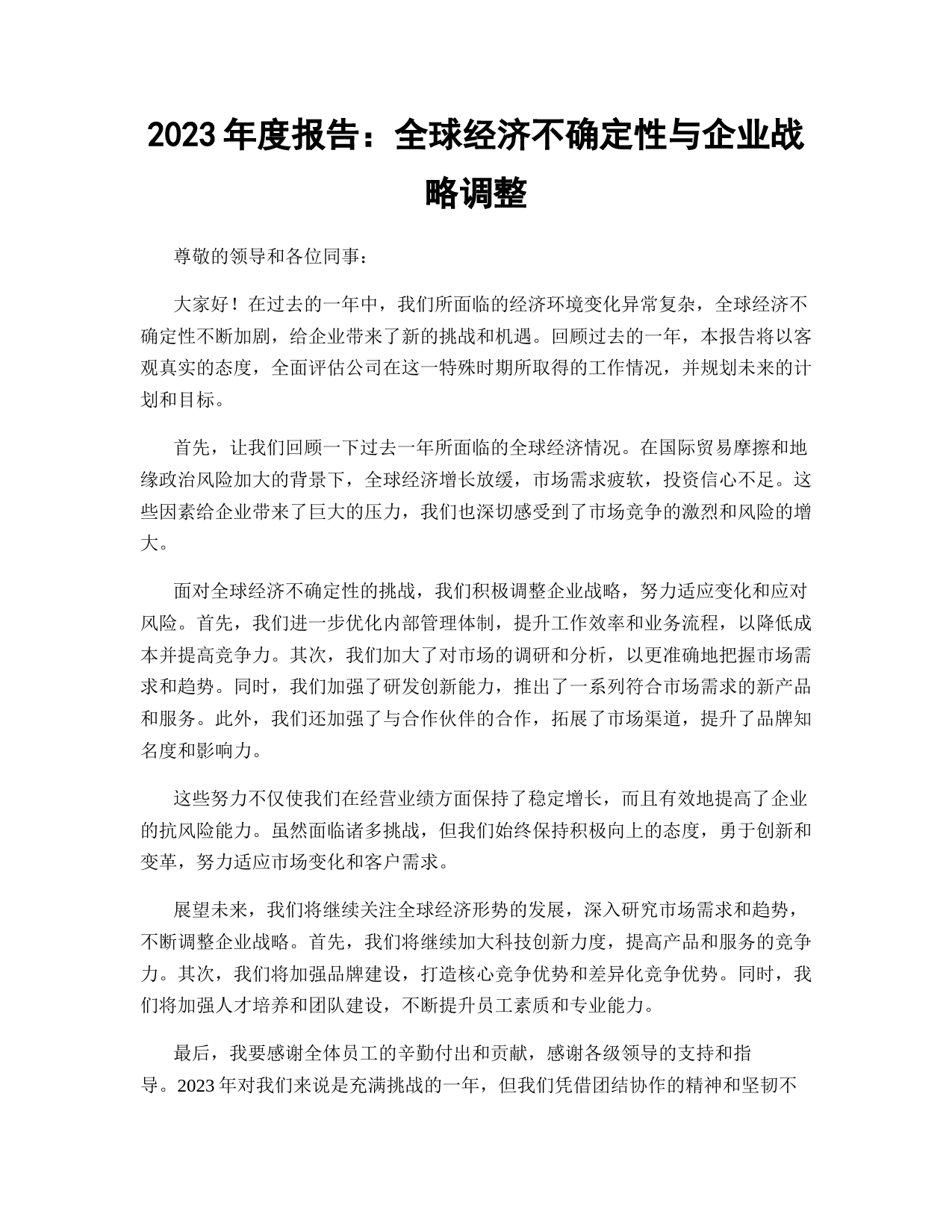 2023 年度报告：全球经济不确定性与企业战略调整

尊敬的领导和各位同事：

大家好！在过去的一年中，我们所面临的经济环境变化异常复杂，全球经济不确定性不断加剧，给企业带来了新的挑战和机遇。回顾过去的一年，本报告将以客观真实的态度，全面评估公司在这一特殊时期所取得的工作情况，并规划未来的计划和目标。

首先，让我们回顾一下过去一年所面临的全球经济情况。在国际贸易摩擦和地缘政治风险加大的背景下，全球经济增长放缓，市场需求疲软，投资信心不足。这些因素给企业带来了巨大的压力，我们也深切感受到了市场竞争的激烈和风险的增大。

面对全球经济不确定性的挑战，我们积极调整企业战略，努力适应变化和应对风险。首先，我们进一步优化内部管理体制，提升工作效率和业务流程，以降低成本并提高竞争力。其次，我们加大了对市场的调研和分析，以更准确地把握市场需求和趋势。同时，我们加强了研发创新能力，推出了一系列符合市场需求的新产品和服务。此外，我们还加强了与合作伙伴的合作，拓展了市场渠道，提升了品牌知名度和影响力。

这些努力不仅使我们在经营业绩方面保持了稳定增长，而且有效地提高了企业的抗风险能力。虽然面临诸多挑战，但我们始终保持积极向上的态度，勇于创新和变革，努力适应市场变化和客户需求。

展望未来，我们将继续关注全球经济形势的发展，深入研究市场需求和趋势，不断调整企业战略。首先，我们将继续加大科技创新力度，提高产品和服务的竞争力。其次，我们将加强品牌建设，打造核心竞争优势和差异化竞争优势。同时，我们将加强人才培养和团队建设，不断提升员工素质和专业能力。

最后，我要感谢全体员工的辛勤付出和贡献，感谢各级领导的支持和指导。2023 年对我们来说是充满挑战的一年，但我们凭借团结协作的精神和坚韧不